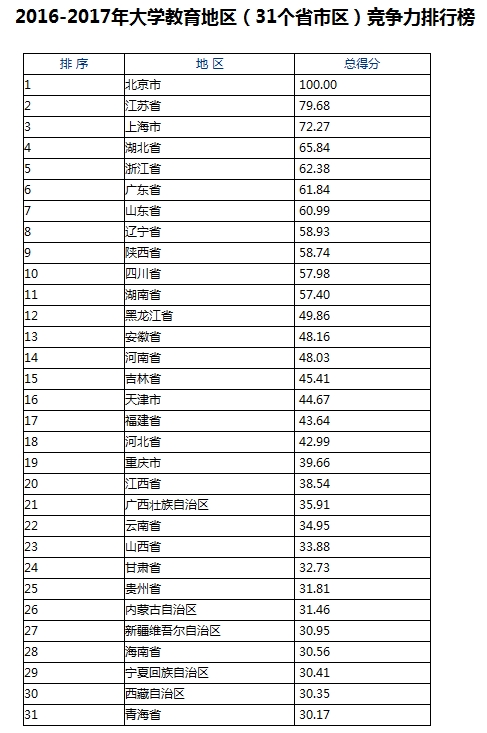 2016-2017年大学教育地区（31个省市区）竞争力排行榜

| 排序 | 地区 | 总得分 |
|---|---|---|
| 1 | 北京市 | 100.00 |
| 2 | 江苏省 | 79.68 |
| 3 | 上海市 | 72.27 |
| 4 | 湖北省 | 65.84 |
| 5 | 浙江省 | 62.38 |
| 6 | 广东省 | 61.84 |
| 7 | 山东省 | 60.99 |
| 8 | 辽宁省 | 58.93 |
| 9 | 陕西省 | 58.74 |
| 10 | 四川省 | 57.98 |
| 11 | 湖南省 | 57.40 |
| 12 | 黑龙江省 | 49.86 |
| 13 | 安徽省 | 48.16 |
| 14 | 河南省 | 48.03 |
| 15 | 吉林省 | 45.41 |
| 16 | 天津市 | 44.67 |
| 17 | 福建省 | 43.64 |
| 18 | 河北省 | 42.99 |
| 19 | 重庆市 | 39.66 |
| 20 | 江西省 | 38.54 |
| 21 | 广西壮族自治区 | 35.91 |
| 22 | 云南省 | 34.95 |
| 23 | 山西省 | 33.88 |
| 24 | 甘肃省 | 32.73 |
| 25 | 贵州省 | 31.81 |
| 26 | 内蒙古自治区 | 31.46 |
| 27 | 新疆维吾尔自治区 | 30.95 |
| 28 | 海南省 | 30.56 |
| 29 | 宁夏回族自治区 | 30.41 |
| 30 | 西藏自治区 | 30.35 |
| 31 | 青海省 | 30.17 |